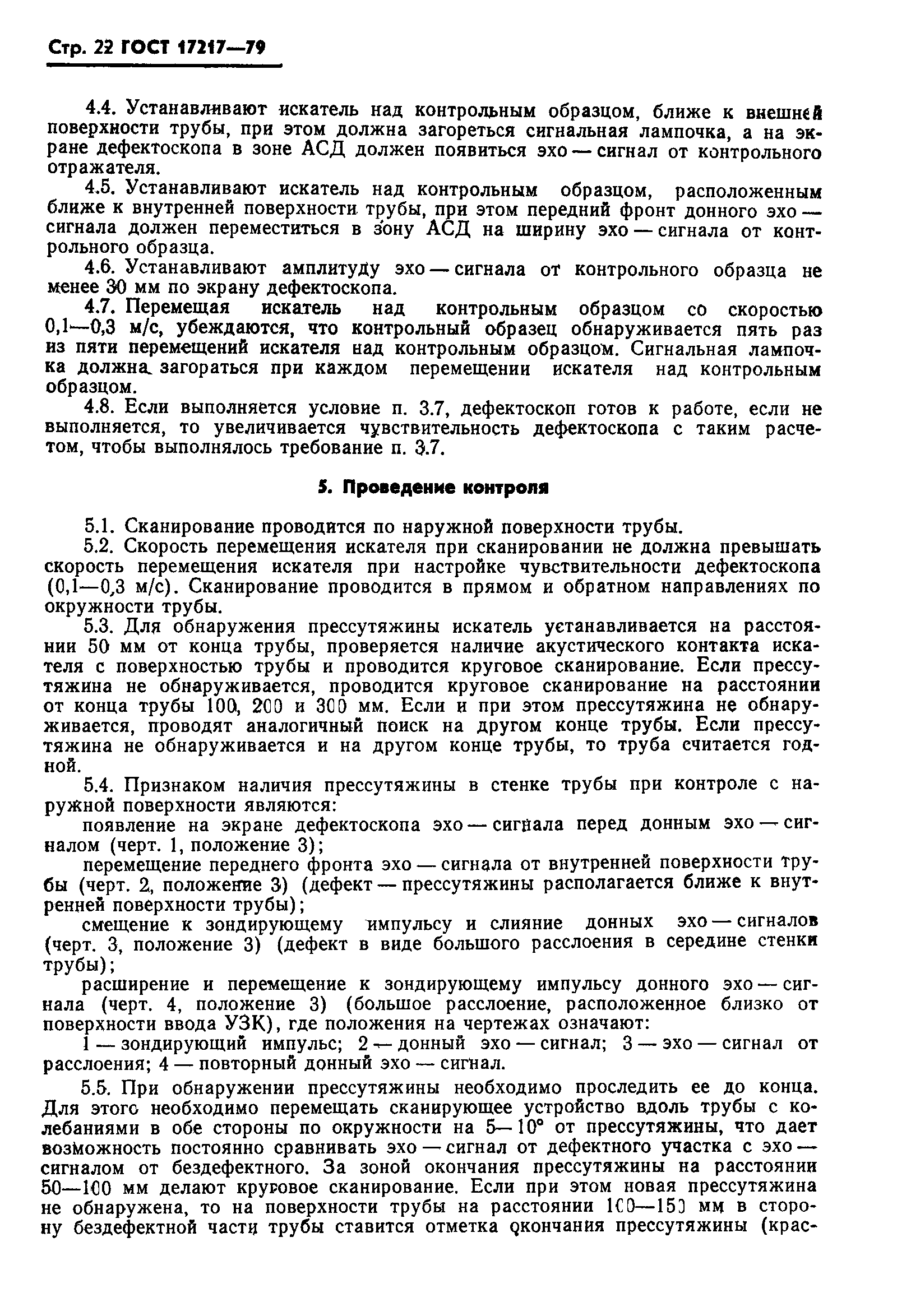 Стр. 22 ГОСТ 17217—79

4.4. Устанавливают искатель над контрольным образцом, ближе к внешней поверхности трубы, при этом должна загореться сигнальная лампочка, а на экране дефектоскопа в зоне АСД должен появиться эхо — сигнал от контрольного отражателя.

4.5. Устанавливают искатель над контрольным образцом, расположенным ближе к внутренней поверхности трубы, при этом передний фронт донного эхо — сигнала должен переместиться в зону АСД на ширину эхо — сигнала от контрольного образца.

4.6. Устанавливают амплитуду эхо — сигнала от контрольного образца не менее 30 мм по экрану дефектоскопа.

4.7. Перемещая искатель над контрольным образцом со скоростью 0,1—0,3 м/с, убеждаются, что контрольный образец обнаруживается пять раз из пяти перемещений искателя над контрольным образцом. Сигнальная лампочка должна загораться при каждом перемещении искателя над контрольным образцом.

4.8. Если выполняется условие п. 3.7, дефектоскоп готов к работе, если не выполняется, то увеличивается чувствительность дефектоскопа с таким расчетом, чтобы выполнялось требование п. 3.7.

5. Проведение контроля

5.1. Сканирование проводится по наружной поверхности трубы.

5.2. Скорость перемещения искателя при сканировании не должна превышать скорость перемещения искателя при настройке чувствительности дефектоскопа (0,1—0,3 м/с). Сканирование проводится в прямом и обратном направлениях по окружности трубы.

5.3. Для обнаружения прессутяжины искатель устанавливается на расстоянии 50 мм от конца трубы, проверяется наличие акустического контакта искателя с поверхностью трубы и проводится круговое сканирование. Если прессутяжина не обнаруживается, проводится круговое сканирование на расстоянии от конца трубы 100, 200 и 300 мм. Если и при этом прессутяжина не обнаруживается, проводят аналогичный поиск на другом конце трубы. Если прессутяжина не обнаруживается и на другом конце трубы, то труба считается годной.

5.4. Признаком наличия прессутяжины в стенке трубы при контроле с наружной поверхности являются:

появление на экране дефектоскопа эхо — сигнала перед донным эхо — сигналом (черт. 1, положение 3);

перемещение переднего фронта эхо — сигнала от внутренней поверхности трубы (черт. 2, положение 3) (дефект — прессутяжины располагается ближе к внутренней поверхности трубы);

смещение к зондирующему импульсу и слияние донных эхо — сигналов (черт. 3, положение 3) (дефект в виде большого расслоения в середине стенки трубы);

расширение и перемещение к зондирующему импульсу донного эхо — сигнала (черт. 4, положение 3) (большое расслоение, расположенное близко от поверхности ввода УЗК), где положения на чертежах означают:

1 — зондирующий импульс; 2 — донный эхо — сигнал; 3 — эхо — сигнал от расслоения; 4 — повторный донный эхо — сигнал.

5.5. При обнаружении прессутяжины необходимо проследить ее до конца. Для этого необходимо перемещать сканирующее устройство вдоль трубы с колебаниями в обе стороны по окружности на 5—10° от прессутяжины, что дает возможность постоянно сравнивать эхо — сигнал от дефектного участка с эхо — сигналом от бездефектного. За зоной окончания прессутяжины на расстоянии 50—100 мм делают круговое сканирование. Если при этом новая прессутяжина не обнаружена, то на поверхности трубы на расстоянии 100—150 мм в сторону бездефектной части трубы ставится отметка окончания прессутяжины (крас-